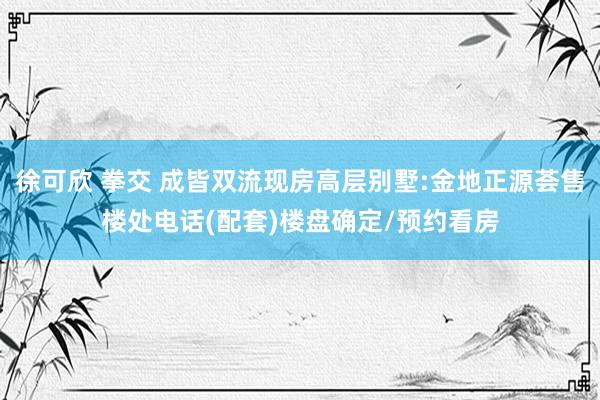 徐可欣 拳交 成皆双流现房高层别墅:金地正源荟售楼处电话(配套)楼盘确定/预约看房